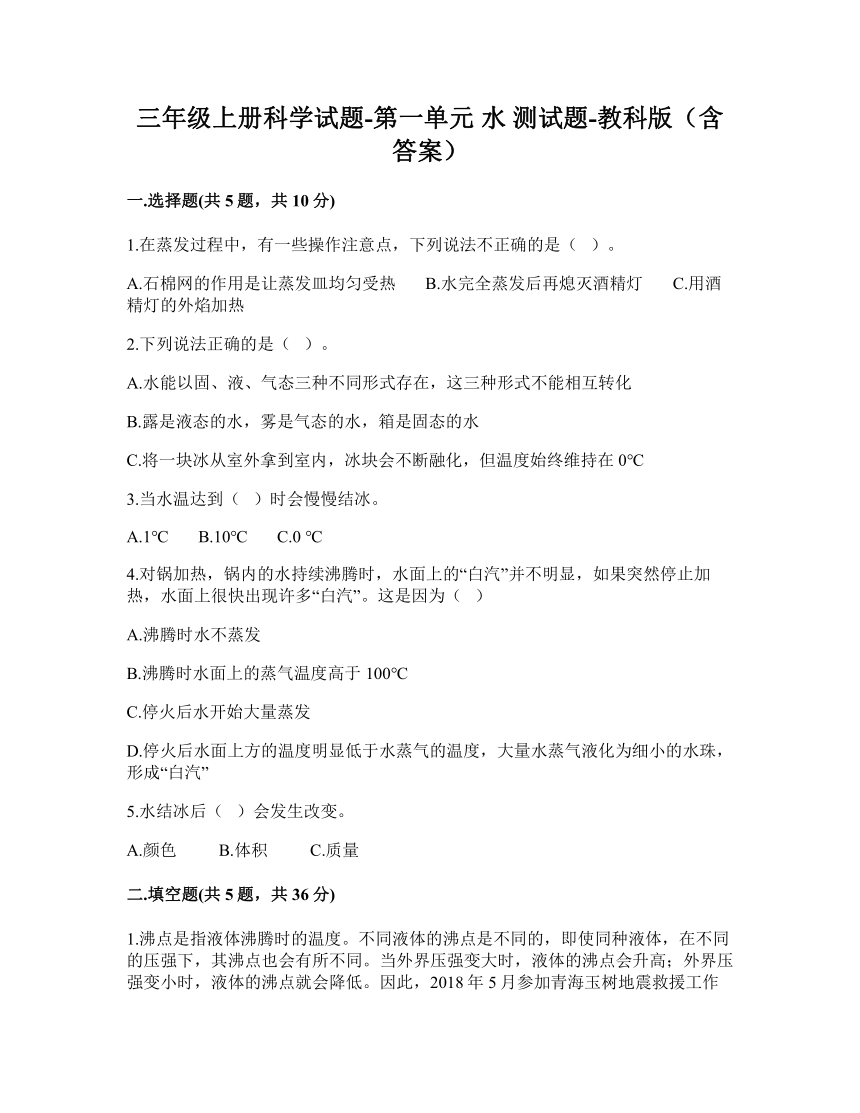 三年级上册科学试题-第一单元 水 测试题-教科版（含答案）

一.选择题(共 5 题，共 10 分)

1.在蒸发过程中，有一些操作注意点，下列说法不正确的是（ ）。

A.石棉网的作用是让蒸发皿均匀受热 B.水完全蒸发后再熄灭酒精灯 C.用酒精灯的外焰加热

2.下列说法正确的是（ ）。

A.水能以固、液、气态三种不同形式存在，这三种形式不能相互转化

B.露是液态的水，雾是气态的水，箱是固态的水

C.将一块冰从室外拿到室内，冰块会不断融化，但温度始终维持在 0℃

3.当水温达到（ ）时会慢慢结冰。

A.1℃ B.10℃ C.0 ℃

4.对锅加热，锅内的水持续沸腾时，水面上的“白汽”并不明显，如果突然停止加热，水面上很快出现许多“白汽”。这是因为（ ）

A.沸腾时水不蒸发

B.沸腾时水面上的蒸气温度高于 100℃

C.停火后水开始大量蒸发

D.停火后水面上方的温度明显低于水蒸气的温度，大量水蒸气液化为细小的水珠，形成“白汽”

5.水结冰后（ ）会发生改变。

A.颜色 B.体积 C.质量

二.填空题(共 5 题，共 36 分)

1.沸点是指液体沸腾时的温度。不同液体的沸点是不同的，即使同种液体，在不同的压强下，其沸点也会有所不同。当外界压强变大时，液体的沸点会升高；外界压强变小时，液体的沸点就会降低。因此，2018 年 5 月参加青海玉树地震救援工作